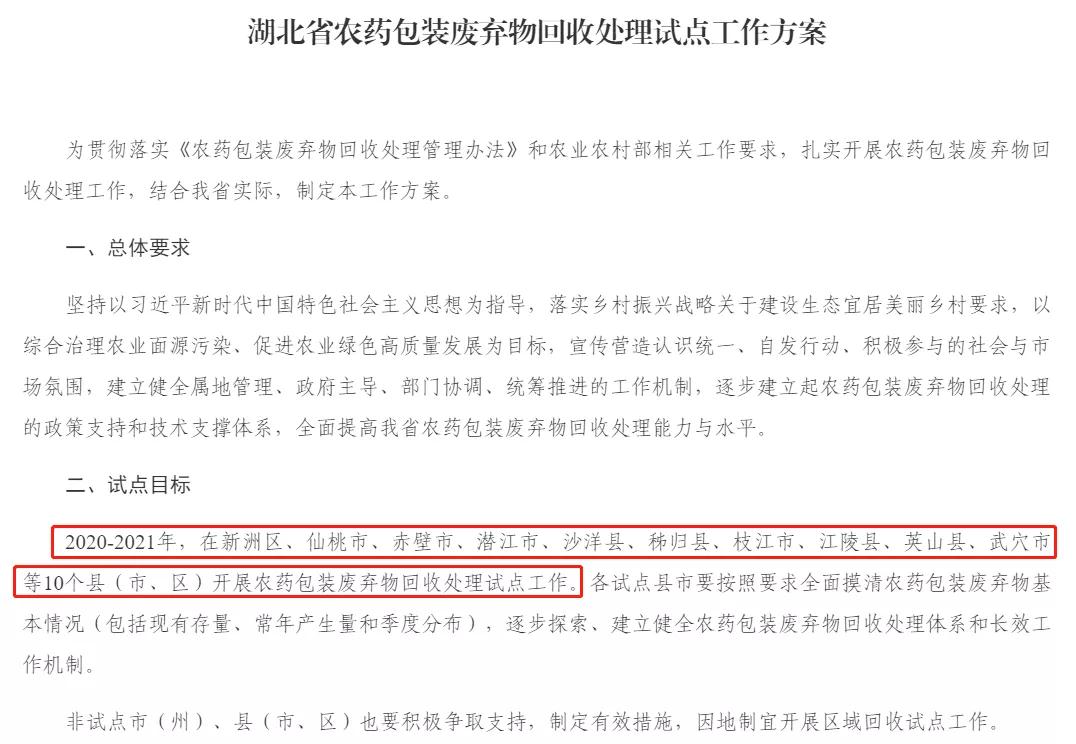 湖北省农药包装废弃物回收处理试点工作方案

为贯彻落实《农药包装废弃物回收处理管理办法》和农业农村部相关工作要求，扎实开展农药包装废弃物回收处理工作，结合我省实际，制定本工作方案。

一、总体要求

坚持以习近平新时代中国特色社会主义思想为指导，落实乡村振兴战略关于建设生态宜居美丽乡村要求，以综合治理农业面源污染、促进农业绿色高质量发展为目标，宣传营造认识统一、自发行动、积极参与的社会与市场氛围，建立健全属地管理、政府主导、部门协调、统筹推进的工作机制，逐步建立起农药包装废弃物回收处理的政策支持和技术支撑体系，全面提高我省农药包装废弃物回收处理能力与水平。

二、试点目标

2020-2021年，在新洲区、仙桃市、赤壁市、潜江市、沙洋县、秭归县、枝江市、江陵县、英山县、武穴市等10个县（市、区）开展农药包装废弃物回收处理试点工作。各试点县市要按照要求全面摸清农药包装废弃物基本情况（包括现有存量、常年产生量和季度分布），逐步探索、建立健全农药包装废弃物回收处理体系和长效工作机制。

非试点市（州）、县（市、区）也要积极争取支持，制定有效措施，因地制宜开展区域回收试点工作。